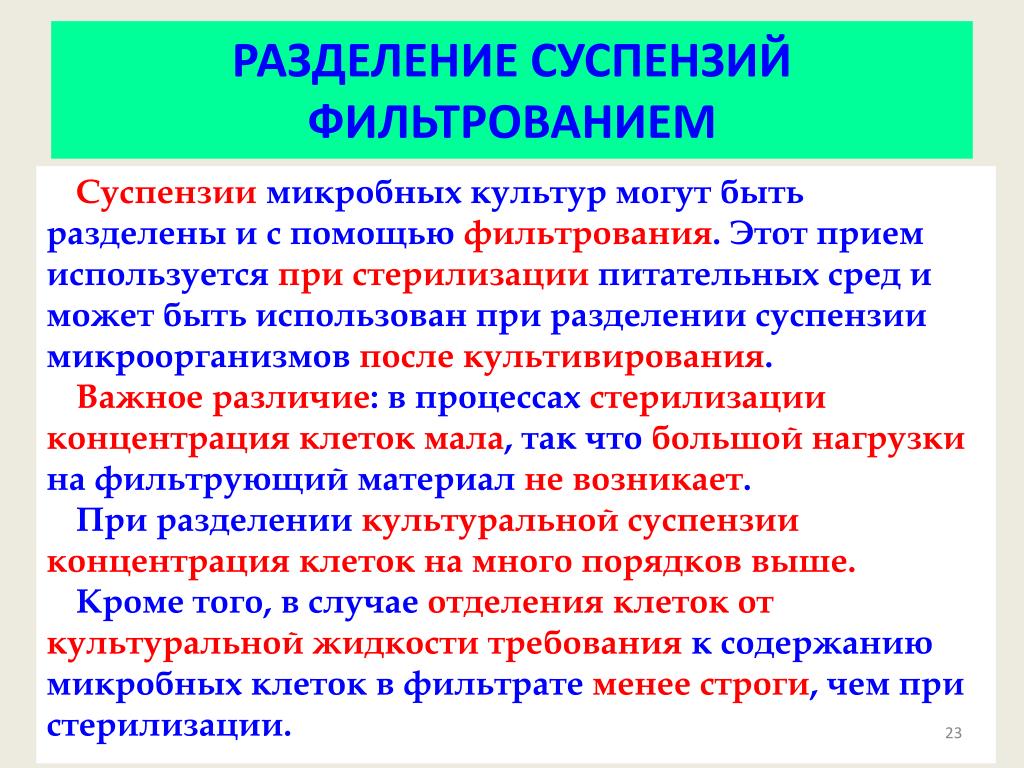 РАЗДЕЛЕНИЕ СУСПЕНЗИЙ ФИЛЬТРОВАНИЕМ

Суспензии микробных культур могут быть разделены и с помощью фильтрования. Этот прием используется при стерилизации питательных сред и может быть использован при разделении суспензии микроорганизмов после культивирования.

Важное различие: в процессах стерилизации концентрация клеток мала, так что большой нагрузки на фильтрующий материал не возникает.

При разделении культуральной суспензии концентрация клеток на много порядков выше.

Кроме того, в случае отделения клеток от культуральной жидкости требования к содержанию микробных клеток в фильтрате менее строги, чем при стерилизации.

23